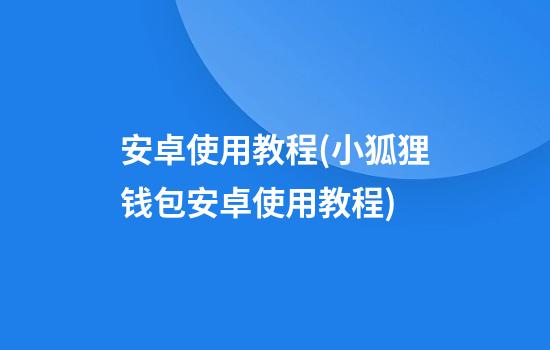 安卓使用教程(小狐狸钱包安卓使用教程)